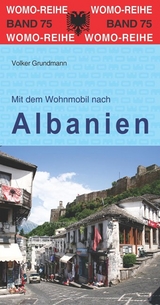 WOMO-REIHE WOMO-REIHE
BAND 75 BAND 75
WOMO-REIHE WOMO-REIHE

Volker Grundmann

Mit dem Wohnmobil nach

Albanien